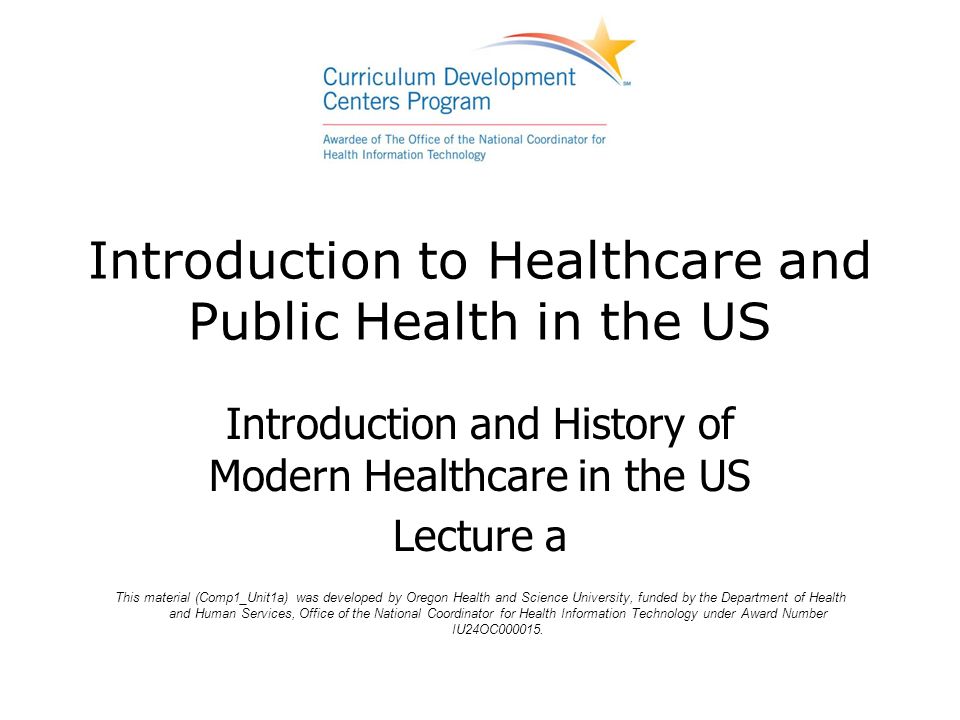 Curriculum Development Centers Program SM

Awardee of The Office of the National Coordinator for Health Information Technology

Introduction to Healthcare and Public Health in the US

Introduction and History of Modern Healthcare in the US

Lecture a

This material (Comp1_Unit1a) was developed by Oregon Health and Science University, funded by the Department of Health and Human Services, Office of the National Coordinator for Health Information Technology under Award Number IU24OC000015.